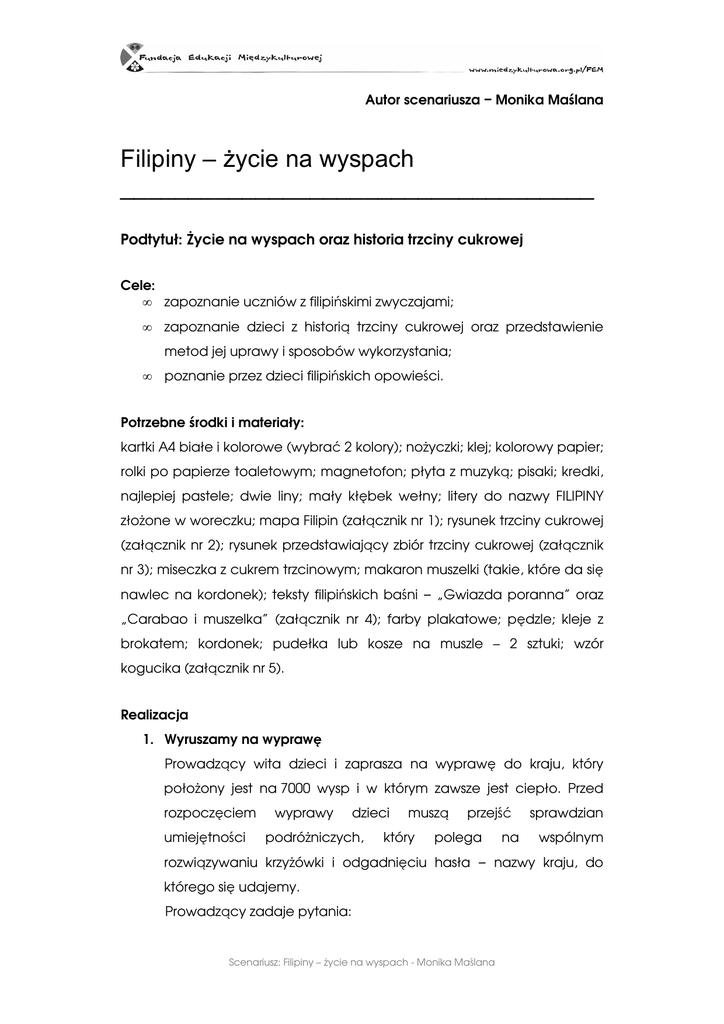 Fundacja Edukacji Międzykulturowej

www.miedzykulturowa.org.pl/FEM

Autor scenariusza – Monika Maślana

Filipiny – życie na wyspach

Podtytuł: Życie na wyspach oraz historia trzciny cukrowej

Cele:
∞ zapoznanie uczniów z filipińskimi zwyczajami;
∞ zapoznanie dzieci z historią trzciny cukrowej oraz przedstawienie metod jej uprawy i sposobów wykorzystania;
∞ poznanie przez dzieci filipińskich opowieści.

Potrzebne środki i materiały:
kartki A4 białe i kolorowe (wybrać 2 kolory); nożyczki; klej; kolorowy papier; rolki po papierze toaletowym; magnetofon; płyta z muzyką; pisaki; kredki, najlepiej pastele; dwie liny; mały kłębek wełny; litery do nazwy FILIPINY złożone w woreczku; mapa Filipin (załącznik nr 1); rysunek trzciny cukrowej (załącznik nr 2); rysunek przedstawiający zbiór trzciny cukrowej (załącznik nr 3); miseczka z cukrem trzcinowym; makaron muszelki (takie, które da się nawlec na kordonek); teksty filipińskich baśni – „Gwiazda poranna" oraz „Carabao i muszelka" (załącznik nr 4); farby plakatowe; pędzle; kleje z brokatem; kordonek; pudełka lub kosze na muszle – 2 sztuki; wzór kogucika (załącznik nr 5).

Realizacja
1. Wyruszamy na wyprawę
Prowadzący wita dzieci i zaprasza na wyprawę do kraju, który położony jest na 7000 wysp i w którym zawsze jest ciepło. Przed rozpoczęciem wyprawy dzieci muszą przejść sprawdzian umiejętności podróżniczych, który polega na wspólnym rozwiązywaniu krzyżówki i odgadnięciu hasła – nazwy kraju, do którego się udajemy.
Prowadzący zadaje pytania:

Scenariusz: Filipiny – życie na wyspach - Monika Maślana